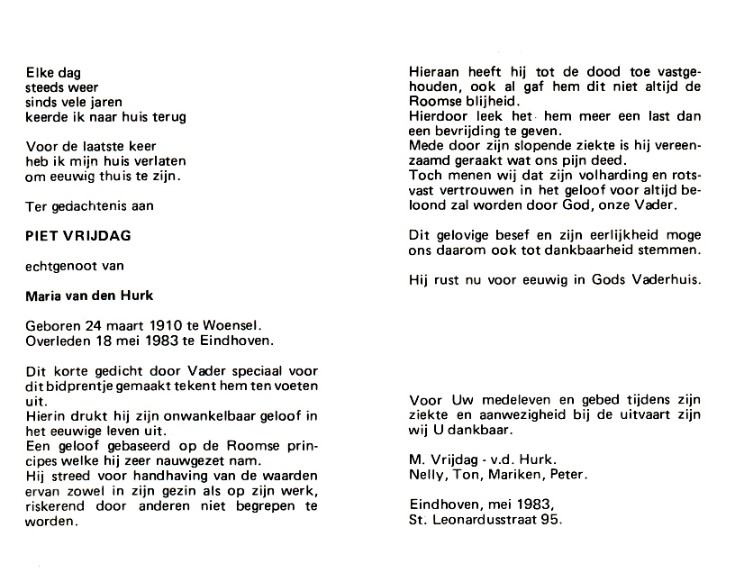 Elke dag
steeds weer
sinds vele jaren
keerde ik naar huis terug

Voor de laatste keer
heb ik mijn huis verlaten
om eeuwig thuis te zijn.

Ter gedachtenis aan

PIET VRIJDAG

echtgenoot van

Maria van den Hurk

Geboren 24 maart 1910 te Woensel.
Overleden 18 mei 1983 te Eindhoven.

Dit korte gedicht door Vader speciaal voor dit bidprentje gemaakt tekent hem ten voeten uit.
Hierin drukt hij zijn onwankelbaar geloof in het eeuwige leven uit.
Een geloof gebaseerd op de Roomse principes welke hij zeer nauwgezet nam.
Hij streed voor handhaving van de waarden ervan zowel in zijn gezin als op zijn werk, riskerend door anderen niet begrepen te worden.

Hieraan heeft hij tot de dood toe vastgehouden, ook al gaf hem dit niet altijd de Roomse blijheid.
Hierdoor leek het hem meer een last dan een bevrijding te geven.
Mede door zijn slopende ziekte is hij vereenzaamd geraakt wat ons pijn deed.
Toch menen wij dat zijn volharding en rotsvast vertrouwen in het geloof voor altijd beloond zal worden door God, onze Vader.

Dit gelovige besef en zijn eerlijkheid moge ons daarom ook tot dankbaarheid stemmen.

Hij rust nu voor eeuwig in Gods Vaderhuis.

Voor Uw medeleven en gebed tijdens zijn ziekte en aanwezigheid bij de uitvaart zijn wij U dankbaar.

M. Vrijdag - v.d. Hurk.
Nelly, Ton, Mariken, Peter.

Eindhoven, mei 1983,
St. Leonardusstraat 95.